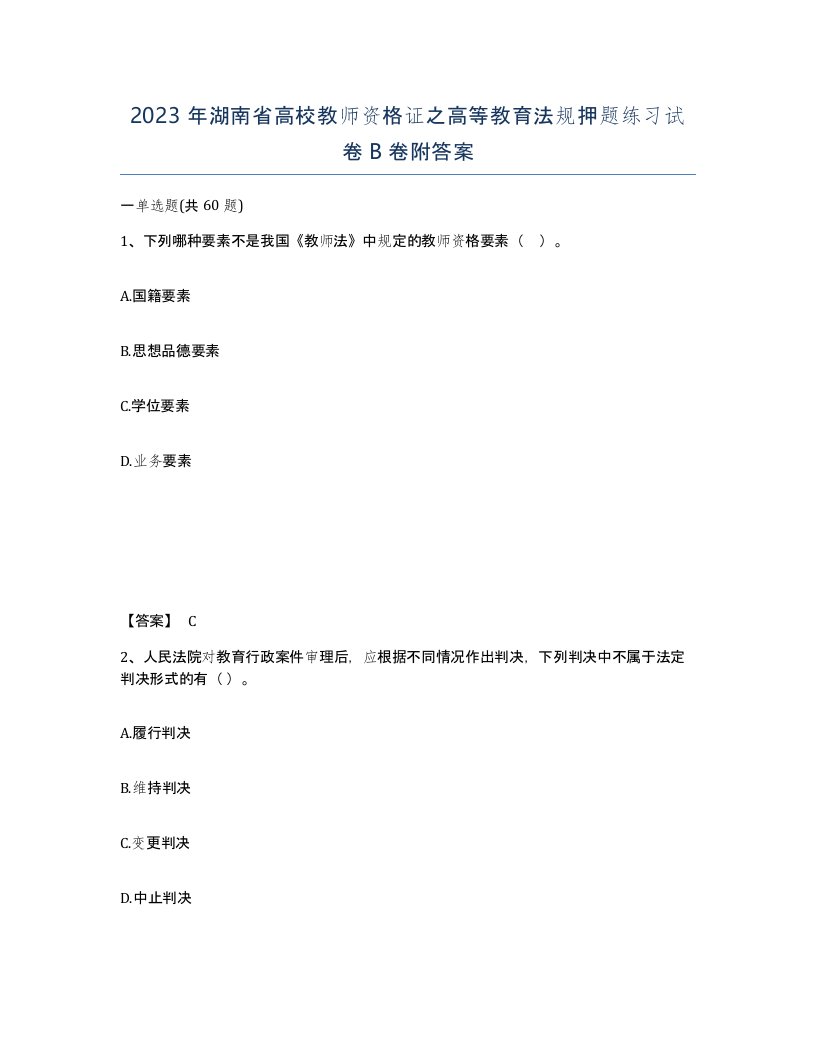 2023年湖南省高校教师资格证之高等教育法规押题练习试卷B卷附答案

一单选题(共60题)

1、下列哪种要素不是我国《教师法》中规定的教师资格要素（ ）。

A.国籍要素

B.思想品德要素

C.学位要素

D.业务要素

【答案】 C

2、人民法院对教育行政案件审理后，应根据不同情况作出判决，下列判决中不属于法定判决形式的有（）。

A.履行判决

B.维持判决

C.变更判决

D.中止判决